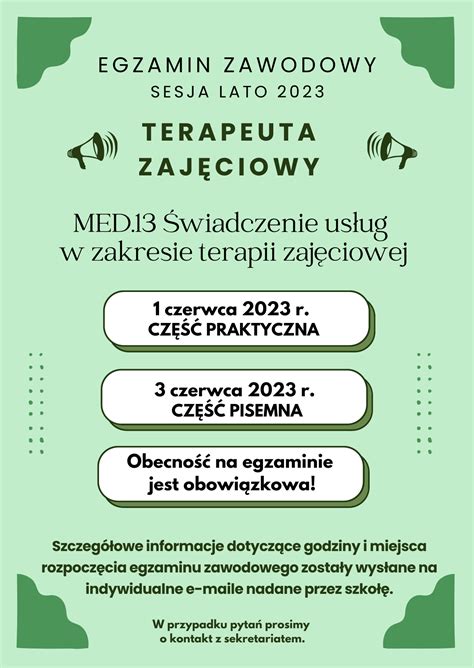 EGZAMIN ZAWODOWY
SESJA LATO 2023

TERAPEUTA ZAJĘCIOWY

MED.13 Świadczenie usług w zakresie terapii zajęciowej

1 czerwca 2023 r.
CZĘŚĆ PRAKTYCZNA

3 czerwca 2023 r.
CZĘŚĆ PISEMNA

Obecność na egzaminie jest obowiązkowa!

Szczegółowe informacje dotyczące godziny i miejsca rozpoczęcia egzaminu zawodowego zostały wysłane na indywidualne e-maile nadane przez szkołę.

W przypadku pytań prosimy o kontakt z sekretariatem.